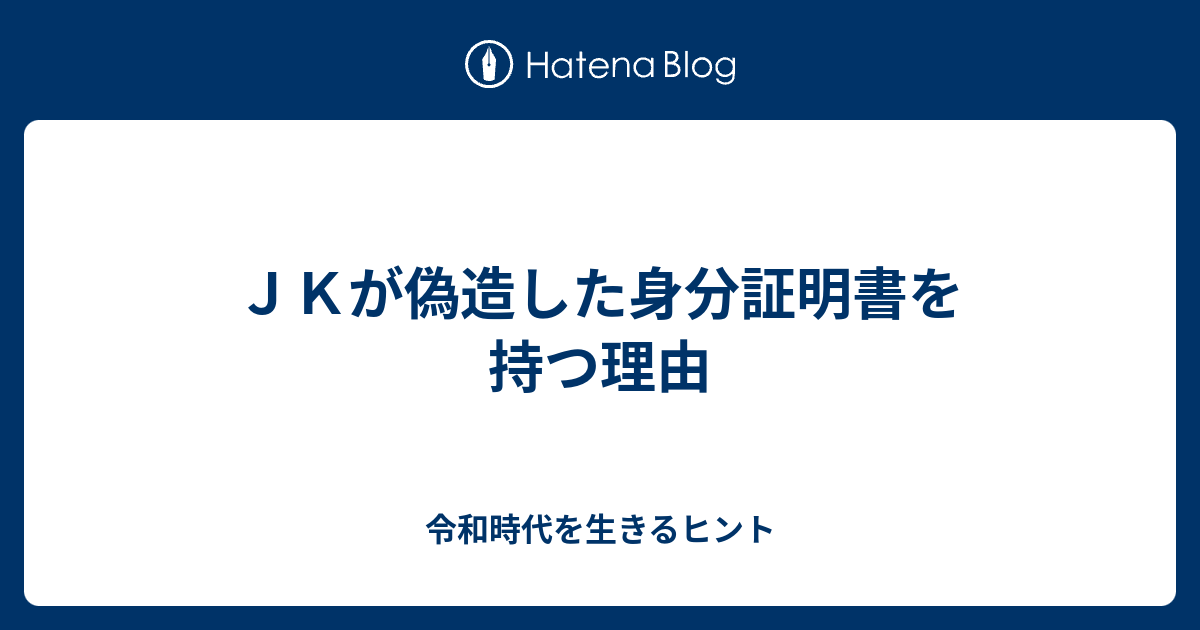 Hatena Blog

ＪＫが偽造した身分証明書を持つ理由

令和時代を生きるヒント